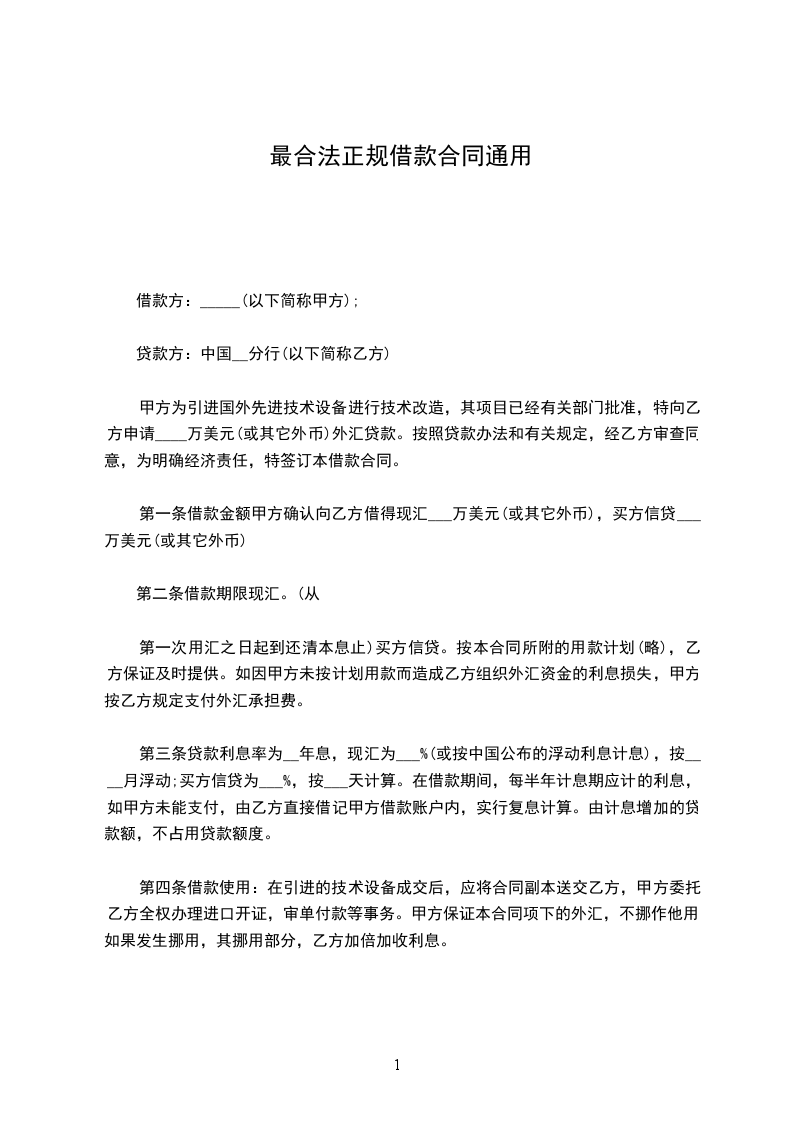 最合法正规借款合同通用

借款方：_____(以下简称甲方);

贷款方：中国__分行(以下简称乙方)

甲方为引进国外先进技术设备进行技术改造，其项目已经有关部门批准，特向乙方申请____万美元(或其它外币)外汇贷款。按照贷款办法和有关规定，经乙方审查同意，为明确经济责任，特签订本借款合同。

第一条借款金额甲方确认向乙方借得现汇___万美元(或其它外币)，买方信贷___万美元(或其它外币)

第二条借款期限现汇。(从

第一次用汇之日起到还清本息止)买方信贷。按本合同所附的用款计划(略)，乙方保证及时提供。如因甲方未按计划用款而造成乙方组织外汇资金的利息损失，甲方按乙方规定支付外汇承担费。

第三条贷款利息率为__年息，现汇为___%(或按中国公布的浮动利息计息)，按____月浮动;买方信贷为___%，按___天计算。在借款期间，每半年计息期应计的利息，如甲方未能支付，由乙方直接借记甲方借款账户内，实行复息计算。由计息增加的贷款额，不占用贷款额度。

第四条借款使用：在引进的技术设备成交后，应将合同副本送交乙方，甲方委托乙方全权办理进口开证，审单付款等事务。甲方保证本合同项下的外汇，不挪作他用如果发生挪用，其挪用部分，乙方加倍加收利息。

1